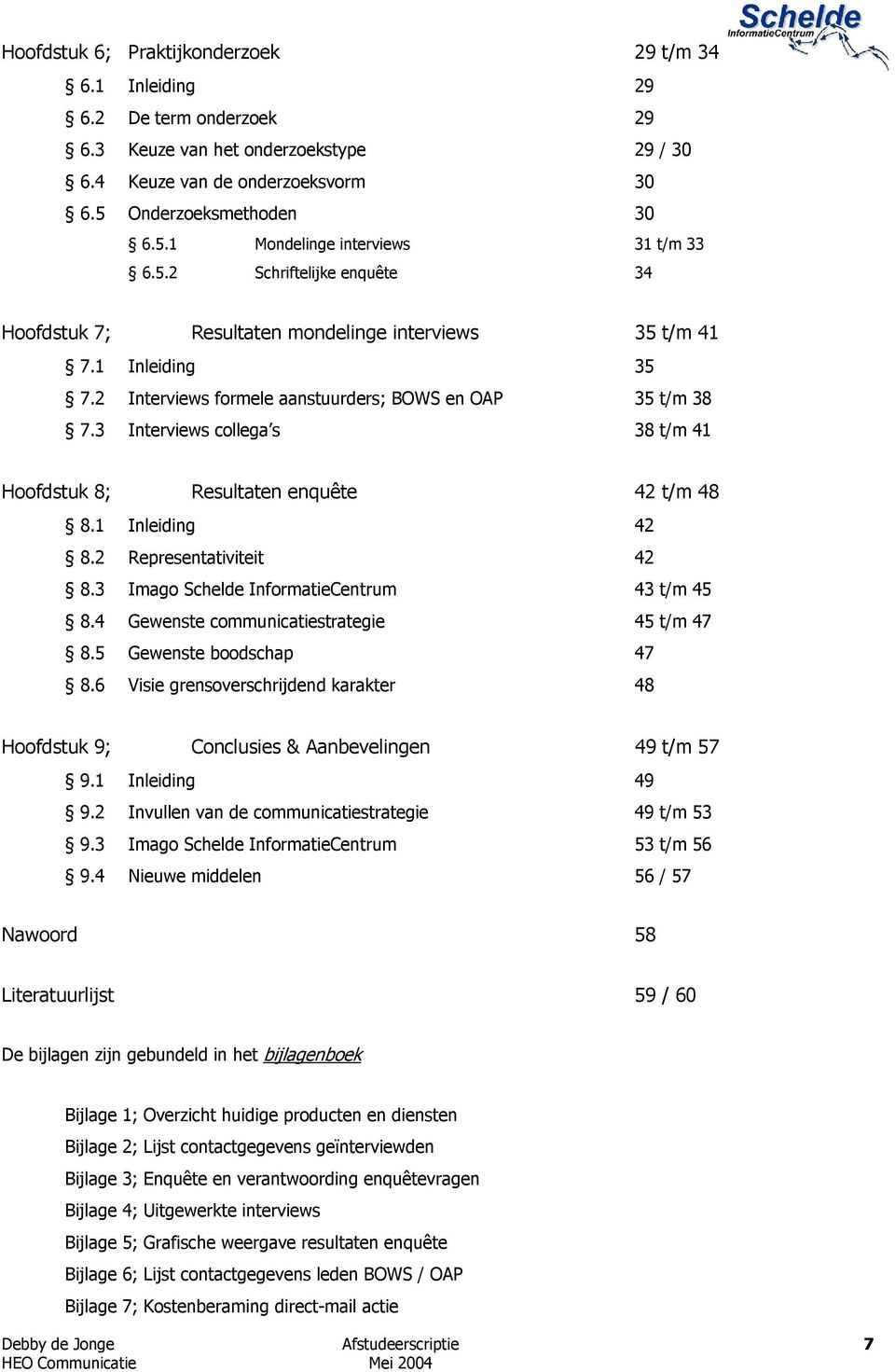 Schelde
InformatieCentrum

Hoofdstuk 6; Praktijkonderzoek 29 t/m 34
§ 6.1 Inleiding 29
§ 6.2 De term onderzoek 29
§ 6.3 Keuze van het onderzoekstype 29 / 30
§ 6.4 Keuze van de onderzoeksvorm 30
§ 6.5 Onderzoeksmethoden 30
§ 6.5.1 Mondelinge interviews 31 t/m 33
§ 6.5.2 Schriftelijke enquête 34

Hoofdstuk 7; Resultaten mondelinge interviews 35 t/m 41
§ 7.1 Inleiding 35
§ 7.2 Interviews formele aanstuurders; BOWS en OAP 35 t/m 38
§ 7.3 Interviews collega's 38 t/m 41

Hoofdstuk 8; Resultaten enquête 42 t/m 48
§ 8.1 Inleiding 42
§ 8.2 Representativiteit 42
§ 8.3 Imago Schelde InformatieCentrum 43 t/m 45
§ 8.4 Gewenste communicatiestrategie 45 t/m 47
§ 8.5 Gewenste boodschap 47
§ 8.6 Visie grensoverschrijdend karakter 48

Hoofdstuk 9; Conclusies & Aanbevelingen 49 t/m 57
§ 9.1 Inleiding 49
§ 9.2 Invullen van de communicatiestrategie 49 t/m 53
§ 9.3 Imago Schelde InformatieCentrum 53 t/m 56
§ 9.4 Nieuwe middelen 56 / 57

Nawoord 58

Literatuurlijst 59 / 60

De bijlagen zijn gebundeld in het bijlagenboek

Bijlage 1; Overzicht huidige producten en diensten
Bijlage 2; Lijst contactgegevens geïnterviewden
Bijlage 3; Enquête en verantwoording enquêtevragen
Bijlage 4; Uitgewerkte interviews
Bijlage 5; Grafische weergave resultaten enquête
Bijlage 6; Lijst contactgegevens leden BOWS / OAP
Bijlage 7; Kostenberaming direct-mail actie

Debby de Jonge
HEO Communicatie
Afstudeerscriptie
Mei 2004
7